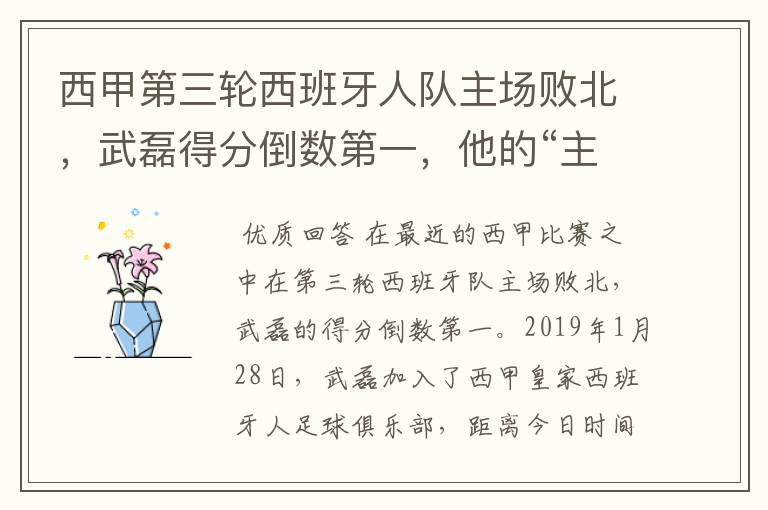 西甲第三轮西班牙人队主场败北，武磊得分倒数第一，他的“主

优质回答 在最近的西甲比赛之中在第三轮西班牙队主场败北，武磊的得分倒数第一。2019年1月28日，武磊加入了西甲皇家西班牙人足球俱乐部，距离今日时间